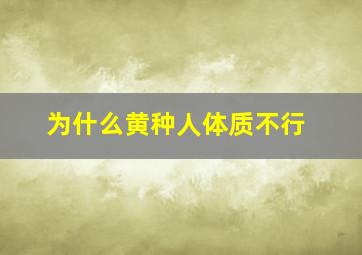 为什么黄种人体质不行